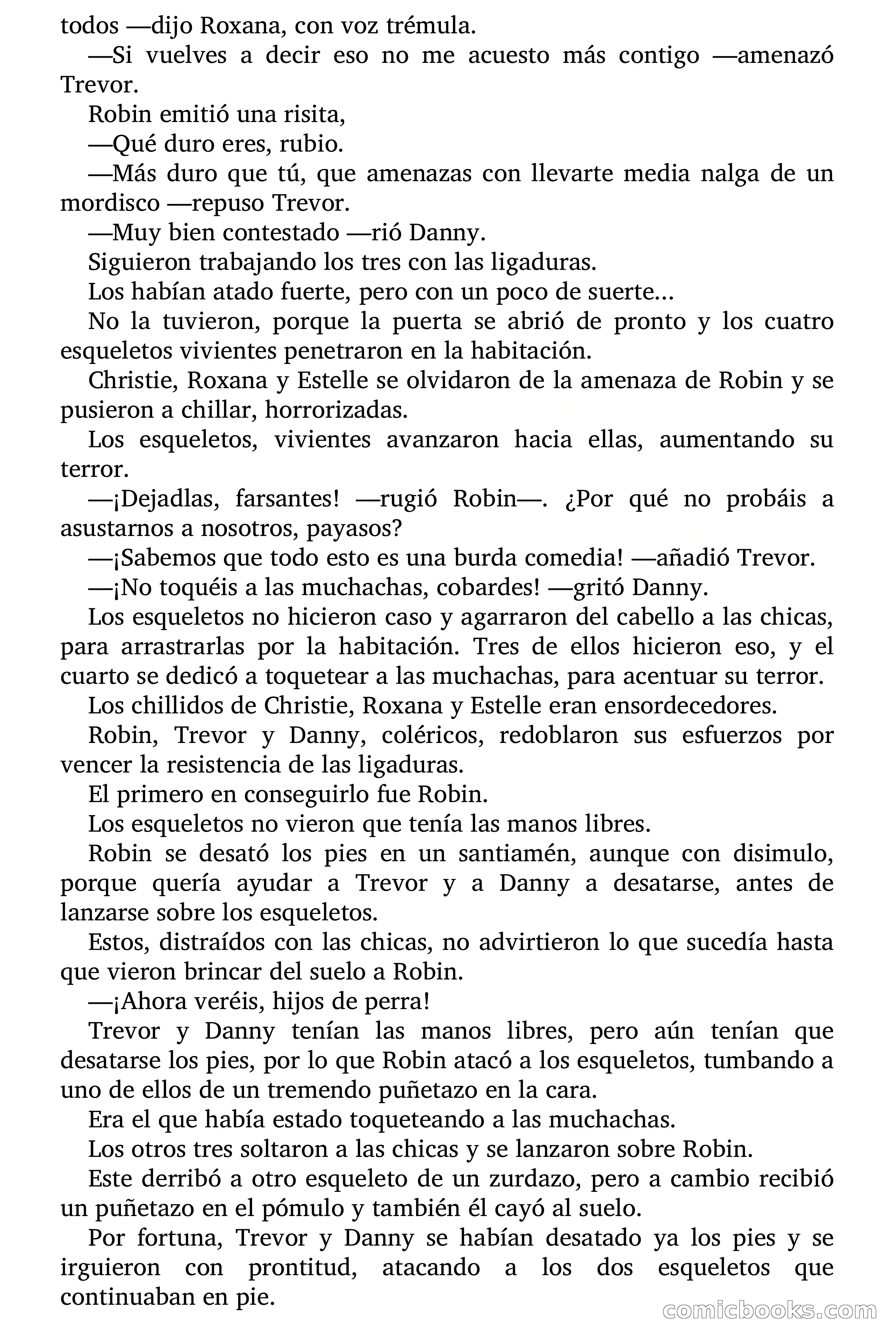 todos —dijo Roxana, con voz trémula.

—Si vuelves a decir eso no me acuesto más contigo —amenazó Trevor.

Robin emitió una risita,

—Qué duro eres, rubio.

—Más duro que tú, que amenazas con llevarte media nalga de un mordisco —repuso Trevor.

—Muy bien contestado —rió Danny.

Siguieron trabajando los tres con las ligaduras.

Los habían atado fuerte, pero con un poco de suerte...

No la tuvieron, porque la puerta se abrió de pronto y los cuatro esqueletos vivientes penetraron en la habitación.

Christie, Roxana y Estelle se olvidaron de la amenaza de Robin y se pusieron a chillar, horrorizadas.

Los esqueletos, vivientes avanzaron hacia ellas, aumentando su terror.

—¡Dejadlas, farsantes! —rugió Robin—. ¿Por qué no probáis a asustarnos a nosotros, payasos?

—¡Sabemos que todo esto es una burda comedia! —añadió Trevor.

—¡No toquéis a las muchachas, cobardes! —gritó Danny.

Los esqueletos no hicieron caso y agarraron del cabello a las chicas, para arrastrarlas por la habitación. Tres de ellos hicieron eso, y el cuarto se dedicó a toquetear a las muchachas, para acentuar su terror.

Los chillidos de Christie, Roxana y Estelle eran ensordecedores.

Robin, Trevor y Danny, coléricos, redoblaron sus esfuerzos por vencer la resistencia de las ligaduras.

El primero en conseguirlo fue Robin.

Los esqueletos no vieron que tenía las manos libres.

Robin se desató los pies en un santiamén, aunque con disimulo, porque quería ayudar a Trevor y a Danny a desatarse, antes de lanzarse sobre los esqueletos.

Estos, distraídos con las chicas, no advirtieron lo que sucedía hasta que vieron brincar del suelo a Robin.

—¡Ahora veréis, hijos de perra!

Trevor y Danny tenían las manos libres, pero aún tenían que desatarse los pies, por lo que Robin atacó a los esqueletos, tumbando a uno de ellos de un tremendo puñetazo en la cara.

Era el que había estado toqueteando a las muchachas.

Los otros tres soltaron a las chicas y se lanzaron sobre Robin.

Este derribó a otro esqueleto de un zurdazo, pero a cambio recibió un puñetazo en el pómulo y también él cayó al suelo.

Por fortuna, Trevor y Danny se habían desatado ya los pies y se irguieron con prontitud, atacando a los dos esqueletos que continuaban en pie.

comicbooks.com